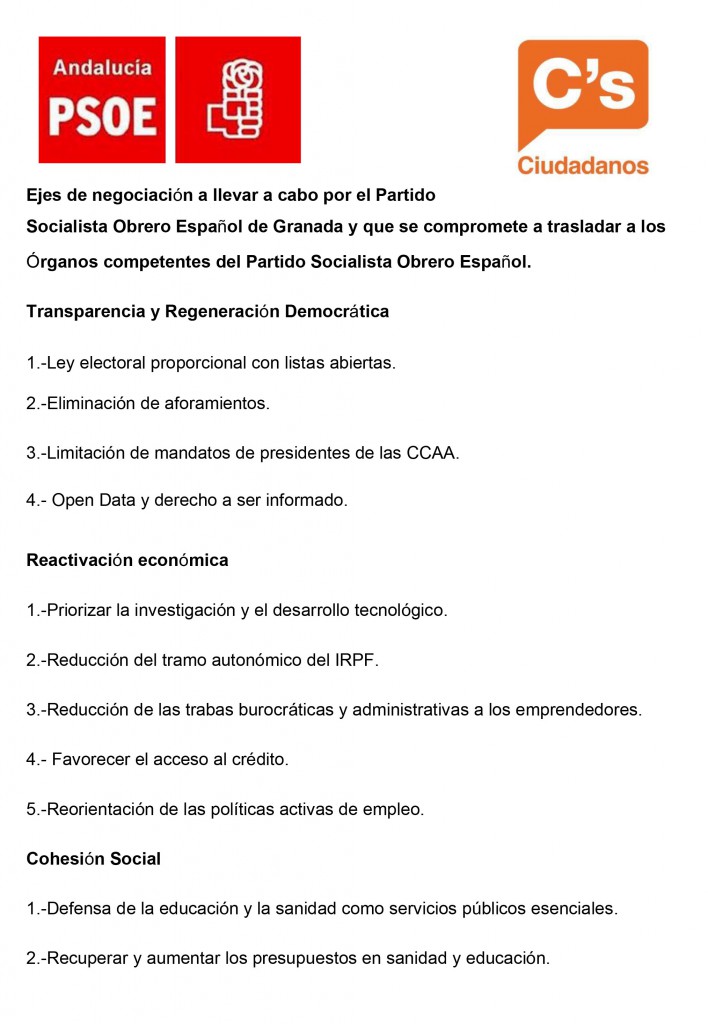 Andalucía
PSOE

C's
Ciudadanos

Ejes de negociación a llevar a cabo por el Partido Socialista Obrero Español de Granada y que se compromete a trasladar a los Órganos competentes del Partido Socialista Obrero Español.

Transparencia y Regeneración Democrática

1.-Ley electoral proporcional con listas abiertas.

2.-Eliminación de aforamientos.

3.-Limitación de mandatos de presidentes de las CCAA.

4.- Open Data y derecho a ser informado.

Reactivación económica

1.-Priorizar la investigación y el desarrollo tecnológico.

2.-Reducción del tramo autonómico del IRPF.

3.-Reducción de las trabas burocráticas y administrativas a los emprendedores.

4.- Favorecer el acceso al crédito.

5.-Reorientación de las políticas activas de empleo.

Cohesión Social

1.-Defensa de la educación y la sanidad como servicios públicos esenciales.

2.-Recuperar y aumentar los presupuestos en sanidad y educación.